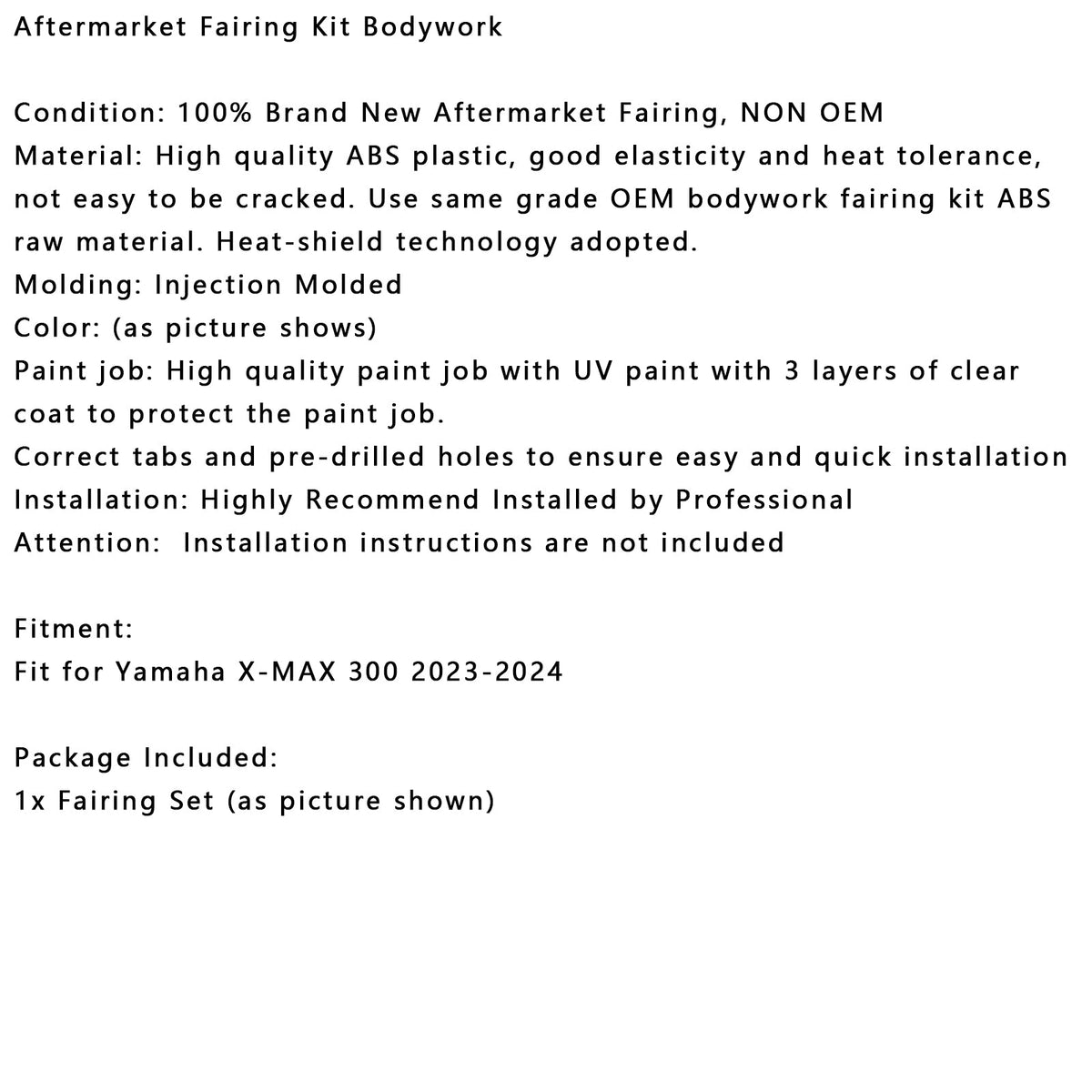 Aftermarket Fairing Kit Bodywork

Condition: 100% Brand New Aftermarket Fairing, NON OEM
Material: High quality ABS plastic, good elasticity and heat tolerance, not easy to be cracked. Use same grade OEM bodywork fairing kit ABS raw material. Heat-shield technology adopted.
Molding: Injection Molded
Color: (as picture shows)
Paint job: High quality paint job with UV paint with 3 layers of clear coat to protect the paint job.
Correct tabs and pre-drilled holes to ensure easy and quick installation
Installation: Highly Recommend Installed by Professional
Attention: Installation instructions are not included

Fitment:
Fit for Yamaha X-MAX 300 2023-2024

Package Included:
1x Fairing Set (as picture shown)